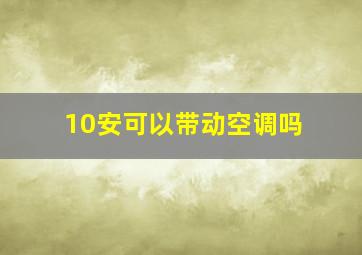 10安可以带动空调吗